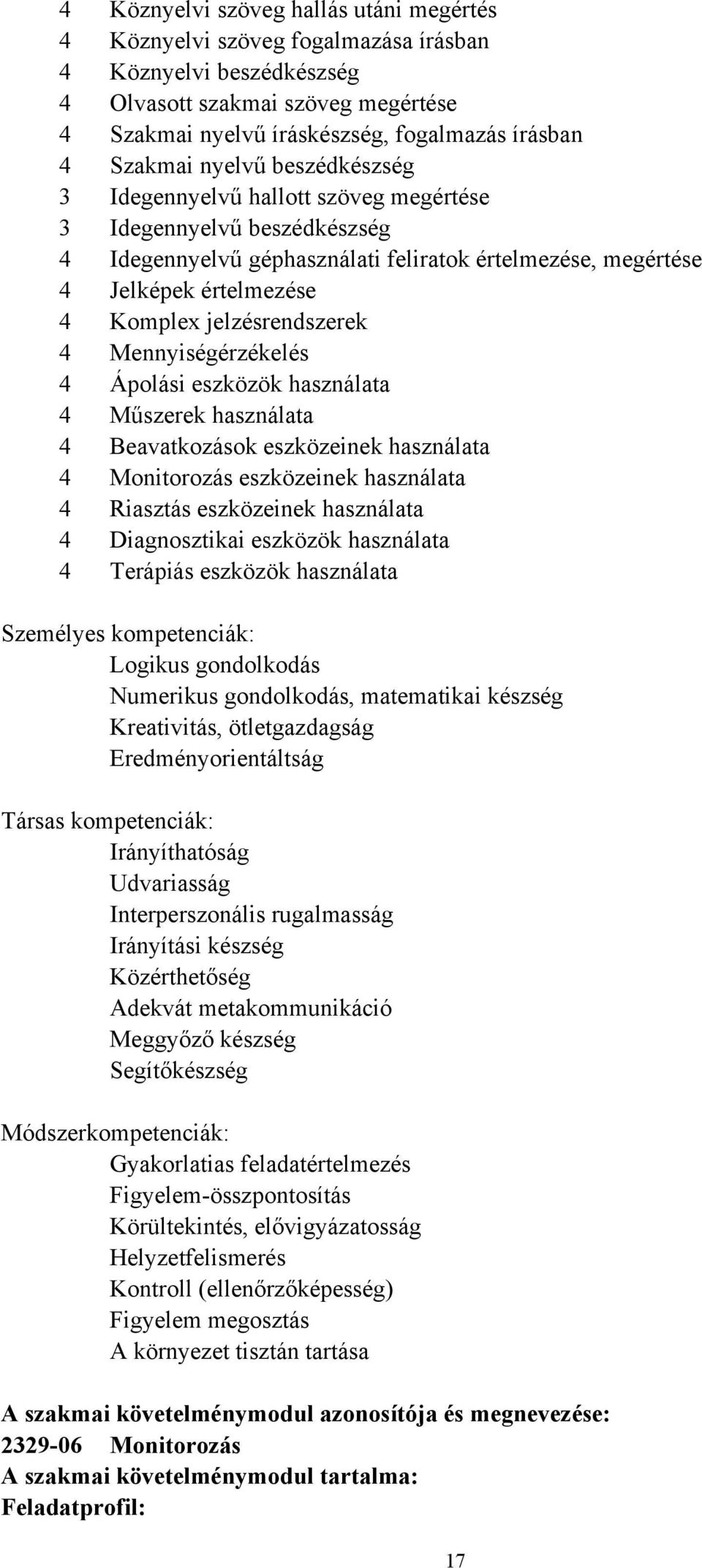 4 Köznyelvi szöveg hallás utáni megértés
4 Köznyelvi szöveg fogalmazása írásban
4 Köznyelvi beszédkészség
4 Olvasott szakmai szöveg megértése
4 Szakmai nyelvű íráskészség, fogalmazás írásban
4 Szakmai nyelvű beszédkészség
3 Idegennyelvű hallott szöveg megértése
3 Idegennyelvű beszédkészség
4 Idegennyelvű géphasználati feliratok értelmezése, megértése
4 Jelképek értelmezése
4 Komplex jelzésrendszerek
4 Mennyiségérzékelés
4 Ápolási eszközök használata
4 Műszerek használata
4 Beavatkozások eszközeinek használata
4 Monitorozás eszközeinek használata
4 Riasztás eszközeinek használata
4 Diagnosztikai eszközök használata
4 Terápiás eszközök használata

Személyes kompetenciák:
Logikus gondolkodás
Numerikus gondolkodás, matematikai készség
Kreativitás, ötletgazdagság
Eredményorientáltság

Társas kompetenciák:
Irányíthatóság
Udvariasság
Interperszonális rugalmasság
Irányítási készség
Közérthetőség
Adekvát metakommunikáció
Meggyőző készség
Segítőkészség

Módszerkompetenciák:
Gyakorlatias feladatértelmezés
Figyelem-összpontosítás
Körültekintés, elővigyázatosság
Helyzetfelismerés
Kontroll (ellenőrzőképesség)
Figyelem megosztás
A környezet tisztán tartása

A szakmai követelménymodul azonosítója és megnevezése:
2329-06 Monitorozás
A szakmai követelménymodul tartalma:
Feladatprofil:

17